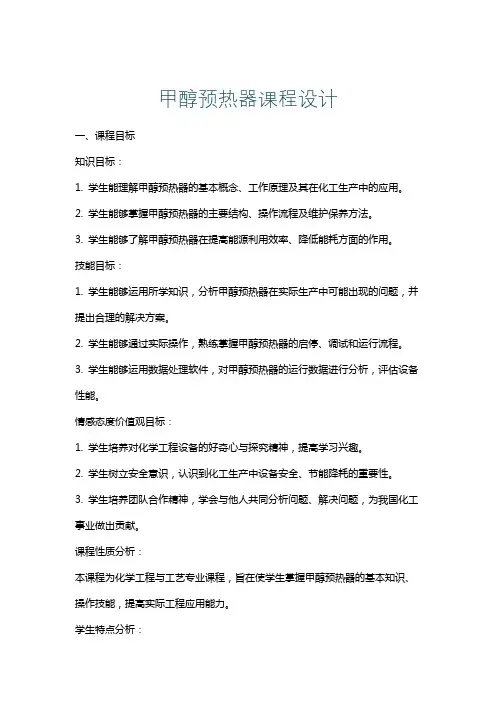 甲醇预热器课程设计

一、课程目标

知识目标：

1. 学生能理解甲醇预热器的基本概念、工作原理及其在化工生产中的应用。

2. 学生能够掌握甲醇预热器的主要结构、操作流程及维护保养方法。

3. 学生能够了解甲醇预热器在提高能源利用效率、降低能耗方面的作用。

技能目标：

1. 学生能够运用所学知识，分析甲醇预热器在实际生产中可能出现的问题，并提出合理的解决方案。

2. 学生能够通过实际操作，熟练掌握甲醇预热器的启停、调试和运行流程。

3. 学生能够运用数据处理软件，对甲醇预热器的运行数据进行分析，评估设备性能。

情感态度价值观目标：

1. 学生培养对化学工程设备的好奇心与探究精神，提高学习兴趣。

2. 学生树立安全意识，认识到化工生产中设备安全、节能降耗的重要性。

3. 学生培养团队合作精神，学会与他人共同分析问题、解决问题，为我国化工事业做出贡献。

课程性质分析：

本课程为化学工程与工艺专业课程，旨在使学生掌握甲醇预热器的基本知识、操作技能，提高实际工程应用能力。

学生特点分析：